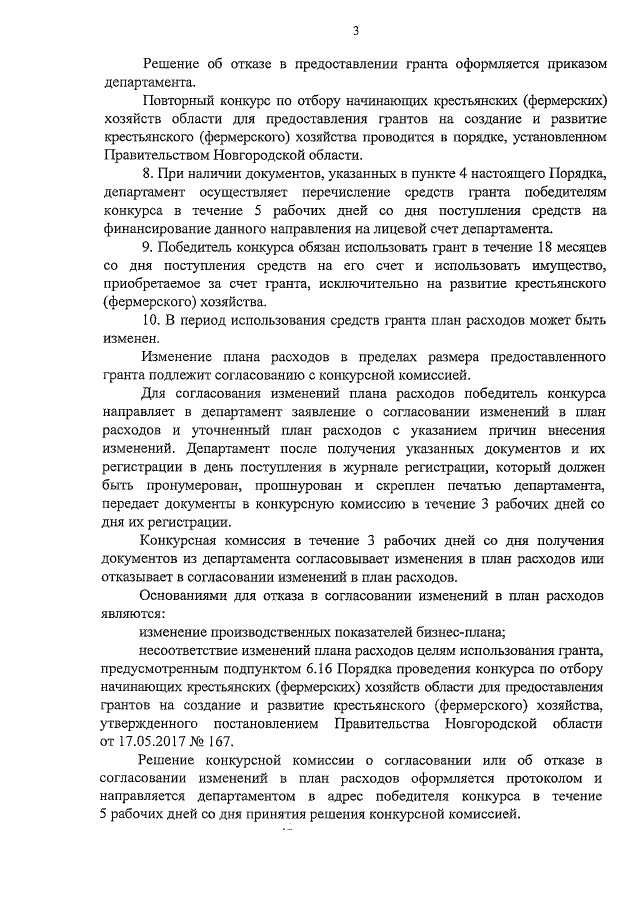 3

Решение об отказе в предоставлении гранта оформляется приказом департамента.

Повторный конкурс по отбору начинающих крестьянских (фермерских) хозяйств области для предоставления грантов на создание и развитие крестьянского (фермерского) хозяйства проводится в порядке, установленном Правительством Новгородской области.

8. При наличии документов, указанных в пункте 4 настоящего Порядка, департамент осуществляет перечисление средств гранта победителям конкурса в течение 5 рабочих дней со дня поступления средств на финансирование данного направления на лицевой счет департамента.

9. Победитель конкурса обязан использовать грант в течение 18 месяцев со дня поступления средств на его счет и использовать имущество, приобретаемое за счет гранта, исключительно на развитие крестьянского (фермерского) хозяйства.

10. В период использования средств гранта план расходов может быть изменен.

Изменение плана расходов в пределах размера предоставленного гранта подлежит согласованию с конкурсной комиссией.

Для согласования изменений плана расходов победитель конкурса направляет в департамент заявление о согласовании изменений в план расходов и уточненный план расходов с указанием причин внесения изменений. Департамент после получения указанных документов и их регистрации в день поступления в журнале регистрации, который должен быть пронумерован, прошнурован и скреплен печатью департамента, передает документы в конкурсную комиссию в течение 3 рабочих дней со дня их регистрации.

Конкурсная комиссия в течение 3 рабочих дней со дня получения документов из департамента согласовывает изменения в план расходов или отказывает в согласовании изменений в план расходов.

Основаниями для отказа в согласовании изменений в план расходов являются:

изменение производственных показателей бизнес-плана;

несоответствие изменений плана расходов целям использования гранта, предусмотренным подпунктом 6.16 Порядка проведения конкурса по отбору начинающих крестьянских (фермерских) хозяйств области для предоставления грантов на создание и развитие крестьянского (фермерского) хозяйства, утвержденного постановлением Правительства Новгородской области от 17.05.2017 № 167.

Решение конкурсной комиссии о согласовании или об отказе в согласовании изменений в план расходов оформляется протоколом и направляется департаментом в адрес победителя конкурса в течение 5 рабочих дней со дня принятия решения конкурсной комиссией.